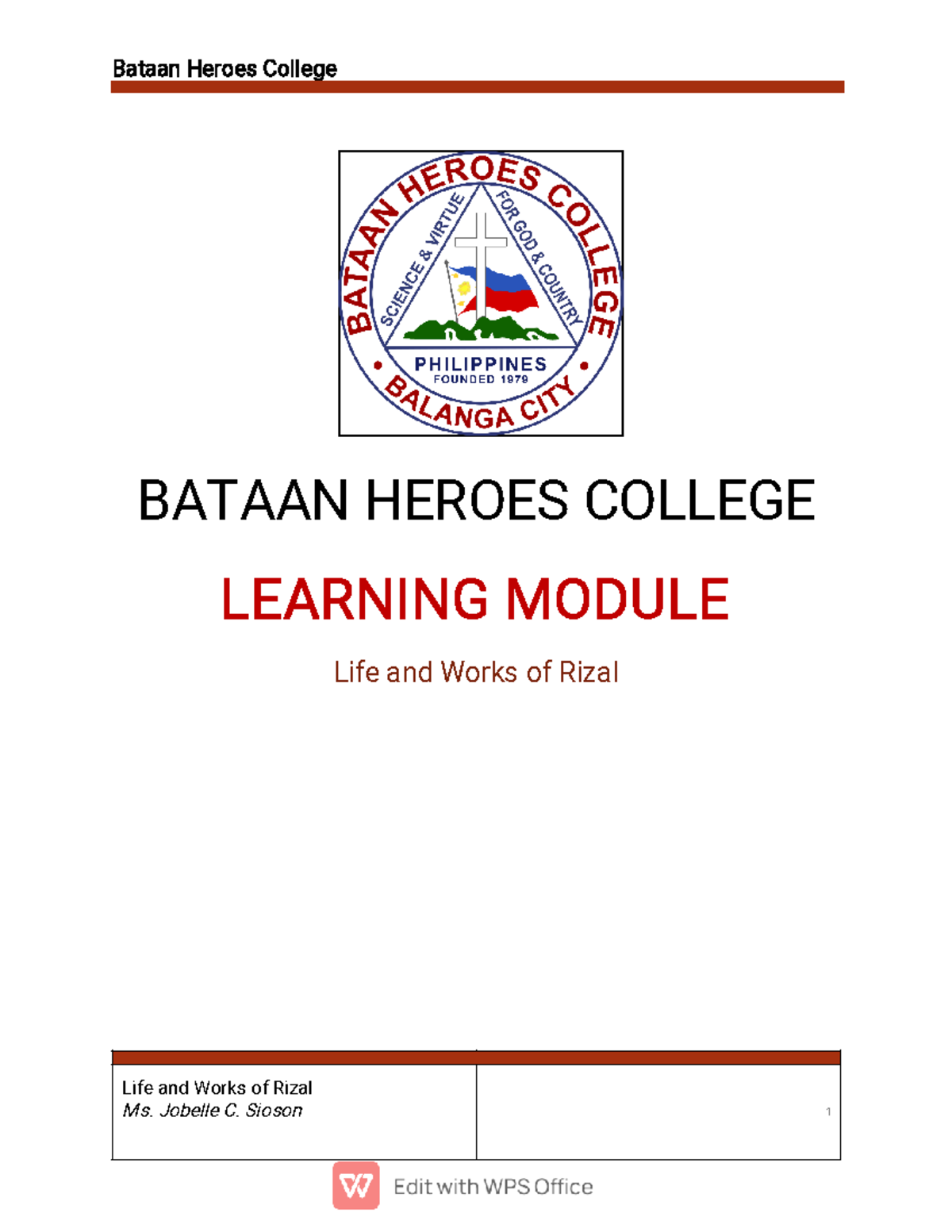 Bataan Heroes College

BATAAN HEROES COLLEGE
SCIENCE & VIRTUE
FOR GOD & COUNTRY
PHILIPPINES
FOUNDED 1979
BALANGA CITY

BATAAN HEROES COLLEGE

LEARNING MODULE

Life and Works of Rizal

Life and Works of Rizal
Ms. Jobelle C. Sioson

1

Edit with WPS Office